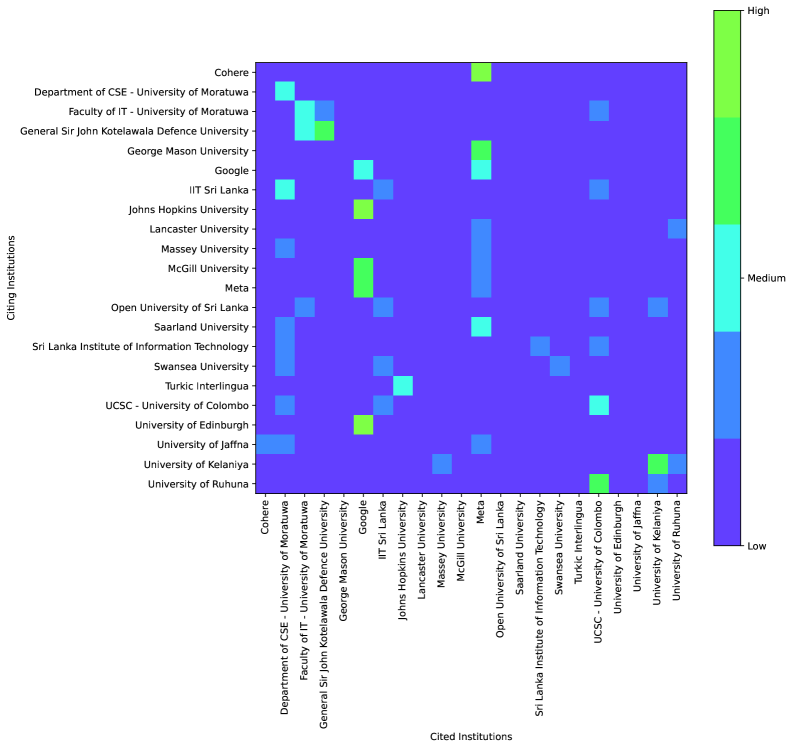 Citing Institutions

Cohere
Department of CSE - University of Moratuwa
Faculty of IT - University of Moratuwa
General Sir John Kotelawala Defence University
George Mason University
Google
IIT Sri Lanka
Johns Hopkins University
Lancaster University
Massey University
McGill University
Meta
Open University of Sri Lanka
Saarland University
Sri Lanka Institute of Information Technology
Swansea University
Turkic Interlingua
UCSC - University of Colombo
University of Edinburgh
University of Jaffna
University of Kelaniya
University of Ruhuna

Cohere
Department of CSE - University of Moratuwa
Faculty of IT - University of Moratuwa
General Sir John Kotelawala Defence University
George Mason University
Google
IIT Sri Lanka
Johns Hopkins University
Lancaster University
Massey University
McGill University
Meta
Open University of Sri Lanka
Saarland University
Sri Lanka Institute of Information Technology
Swansea University
Turkic Interlingua
UCSC - University of Colombo
University of Edinburgh
University of Jaffna
University of Kelaniya
University of Ruhuna

Cited Institutions

High
Medium
Low